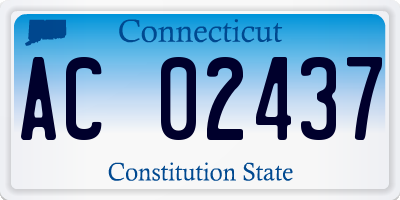 Connecticut

AC 02437

Constitution State